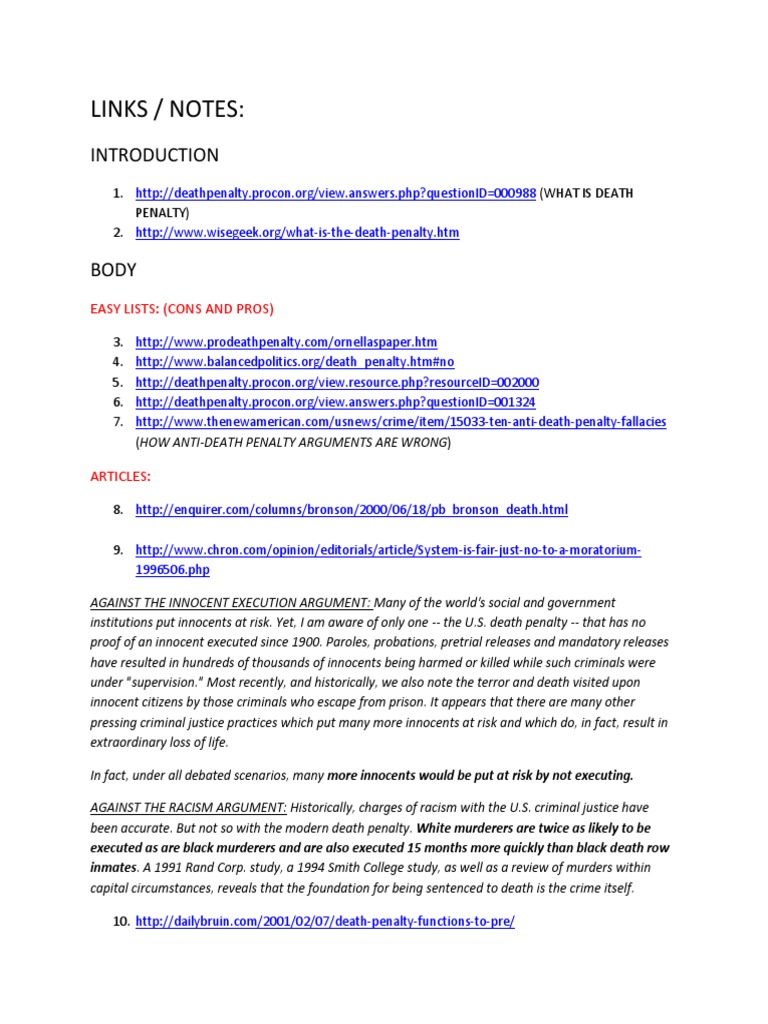 LINKS / NOTES:

INTRODUCTION

1. http://deathpenalty.procon.org/view.answers.php?questionID=000988 (WHAT IS DEATH PENALTY)
2. http://www.wisegeek.org/what-is-the-death-penalty.htm

BODY

EASY LISTS: (CONS AND PROS)

3. http://www.prodeathpenalty.com/ornellaspaper.htm
4. http://www.balancedpolitics.org/death_penalty.htm#no
5. http://deathpenalty.procon.org/view.resource.php?resourceID=002000
6. http://deathpenalty.procon.org/view.answers.php?questionID=001324
7. http://www.thenewamerican.com/usnews/crime/item/15033-ten-anti-death-penalty-fallacies (HOW ANTI-DEATH PENALTY ARGUMENTS ARE WRONG)

ARTICLES:

8. http://enquirer.com/columns/bronson/2000/06/18/pb_bronson_death.html

9. http://www.chron.com/opinion/editorials/article/System-is-fair-just-no-to-a-moratorium-1996506.php

AGAINST THE INNOCENT EXECUTION ARGUMENT: Many of the world's social and government institutions put innocents at risk. Yet, I am aware of only one -- the U.S. death penalty -- that has no proof of an innocent executed since 1900. Paroles, probations, pretrial releases and mandatory releases have resulted in hundreds of thousands of innocents being harmed or killed while such criminals were under "supervision." Most recently, and historically, we also note the terror and death visited upon innocent citizens by those criminals who escape from prison. It appears that there are many other pressing criminal justice practices which put many more innocents at risk and which do, in fact, result in extraordinary loss of life.

In fact, under all debated scenarios, many more innocents would be put at risk by not executing.

AGAINST THE RACISM ARGUMENT: Historically, charges of racism with the U.S. criminal justice have been accurate. But not so with the modern death penalty. White murderers are twice as likely to be executed as are black murderers and are also executed 15 months more quickly than black death row inmates. A 1991 Rand Corp. study, a 1994 Smith College study, as well as a review of murders within capital circumstances, reveals that the foundation for being sentenced to death is the crime itself.

10. http://dailybruin.com/2001/02/07/death-penalty-functions-to-pre/